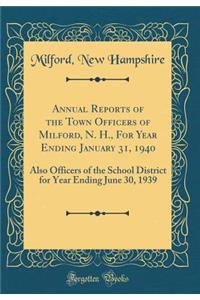 Milford, New Hampshire

Annual Reports of the Town Officers of Milford, N. H., For Year Ending January 31, 1940

Also Officers of the School District for Year Ending June 30, 1939

Forgotten Books